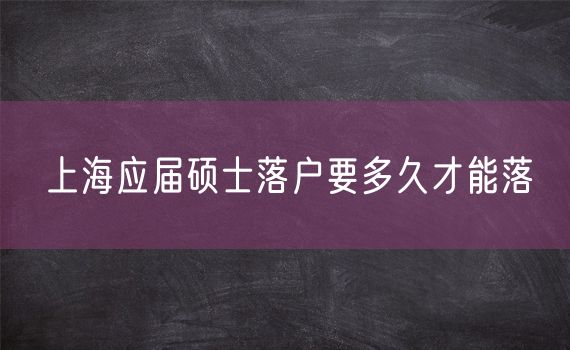 上海应届硕士落户要多久才能落